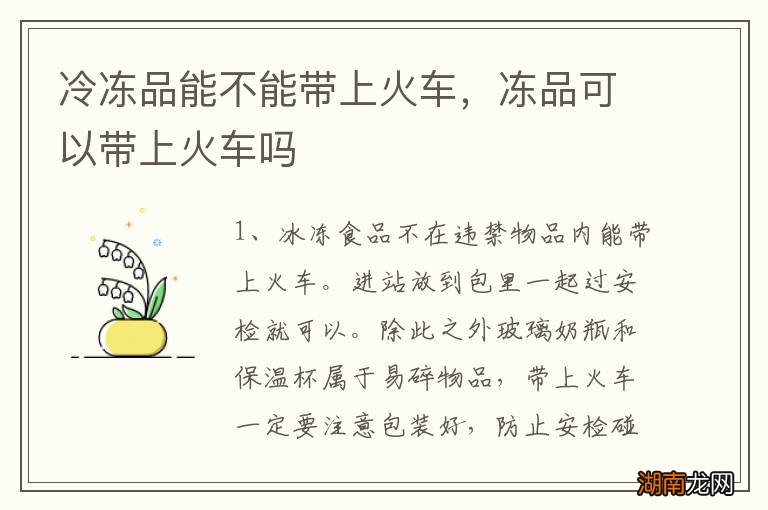 冷冻品能不能带上火车，冻品可以带上火车吗

1、冰冻食品不在违禁物品内能带上火车。进站放到包里一起过安检就可以。除此之外玻璃奶瓶和保温杯属于易碎物品，带上火车一定要注意包装好，防止安检碰

湖南龙网